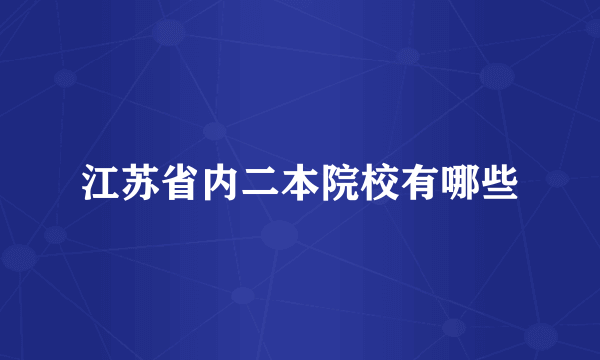 江苏省内二本院校有哪些